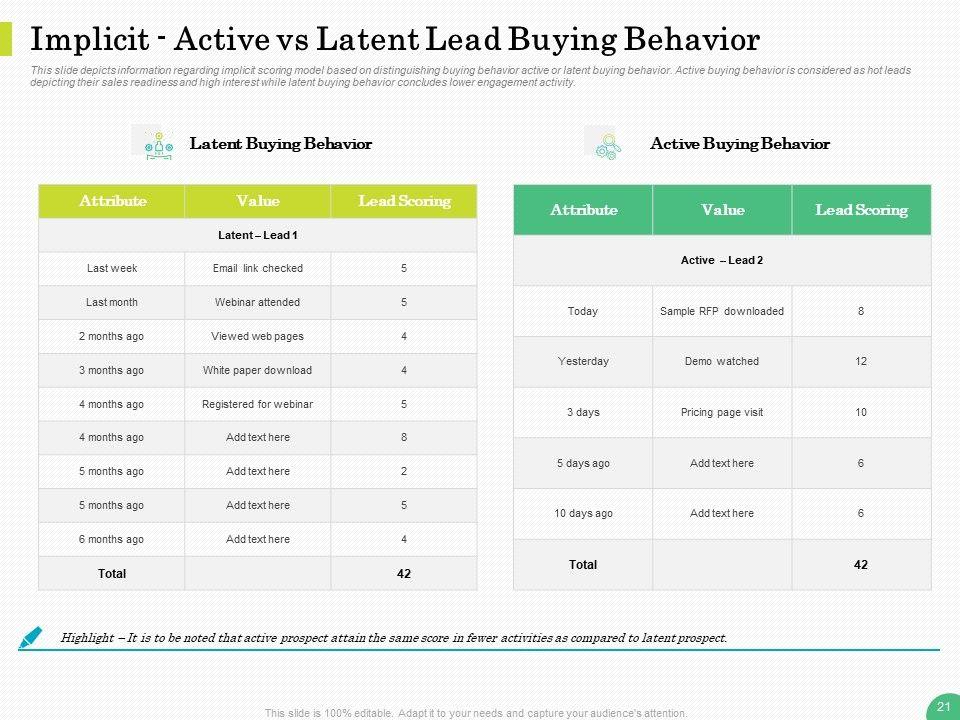 Implicit - Active vs Latent Lead Buying Behavior

This slide depicts information regarding implicit scoring model based on distinguishing buying behavior active or latent buying behavior. Active buying behavior is considered as hot leads depicting their sales readiness and high interest while latent buying behavior concludes lower engagement activity.

Latent Buying Behavior

| Attribute | Value | Lead Scoring |
|---|---|---|
| Latent – Lead 1 | | |
| Last week | Email link checked | 5 |
| Last month | Webinar attended | 5 |
| 2 months ago | Viewed web pages | 4 |
| 3 months ago | White paper download | 4 |
| 4 months ago | Registered for webinar | 5 |
| 4 months ago | Add text here | 8 |
| 5 months ago | Add text here | 2 |
| 5 months ago | Add text here | 5 |
| 6 months ago | Add text here | 4 |
| Total | | 42 |

Active Buying Behavior

| Attribute | Value | Lead Scoring |
|---|---|---|
| Active – Lead 2 | | |
| Today | Sample RFP downloaded | 8 |
| Yesterday | Demo watched | 12 |
| 3 days | Pricing page visit | 10 |
| 5 days ago | Add text here | 6 |
| 10 days ago | Add text here | 6 |
| Total | | 42 |

Highlight – It is to be noted that active prospect attain the same score in fewer activities as compared to latent prospect.

This slide is 100% editable. Adapt it to your needs and capture your audience's attention.

21